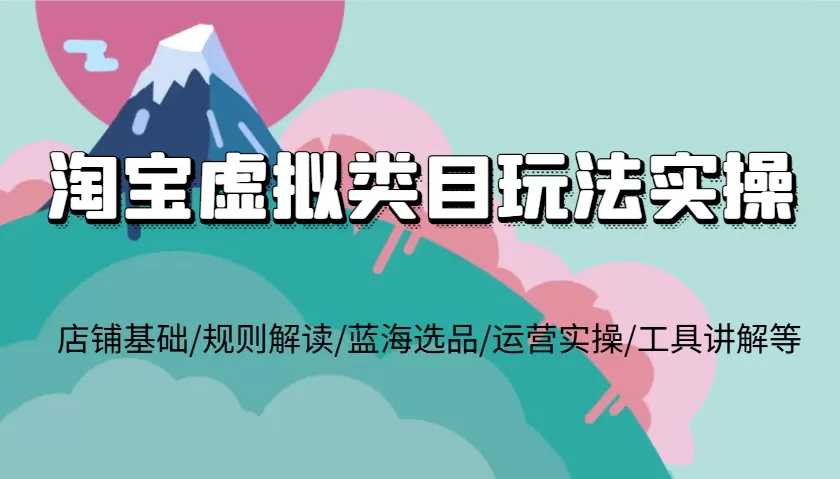 淘宝虚拟类目玩法实操

店铺基础/规则解读/蓝海选品/运营实操/工具讲解等